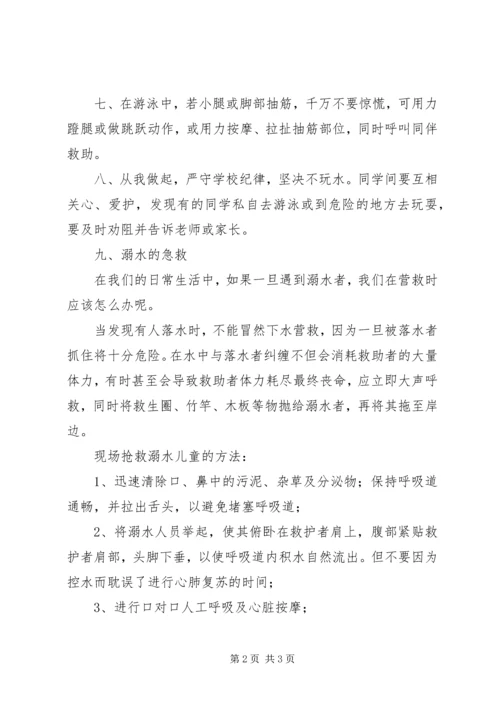 七、在游泳中，若小腿或脚部抽筋，千万不要惊慌，可用力蹬腿或做跳跃动作，或用力按摩、拉扯抽筋部位，同时呼叫同伴救助。

八、从我做起，严守学校纪律，坚决不玩水。同学间要互相关心、爱护，发现有的同学私自去游泳或到危险的地方去玩耍，要及时劝阻并告诉老师或家长。

九、溺水的急救

在我们的日常生活中，如果一旦遇到溺水者，我们在营救时应该怎么办呢。

当发现有人落水时，不能冒然下水营救，因为一旦被落水者抓住将十分危险。在水中与落水者纠缠不但会消耗救助者的大量体力，有时甚至会导致救助者体力耗尽最终丧命，应立即大声呼救，同时将救生圈、竹竿、木板等物抛给溺水者，再将其拖至岸边。

现场抢救溺水儿童的方法：

1、迅速清除口、鼻中的污泥、杂草及分泌物；保持呼吸道通畅，并拉出舌头，以避免堵塞呼吸道；

2、将溺水人员举起，使其俯卧在救护者肩上，腹部紧贴救护者肩部，头脚下垂，以使呼吸道内积水自然流出。但不要因为控水而耽误了进行心肺复苏的时间；

3、进行口对口人工呼吸及心脏按摩；

第 2 页 共 3 页